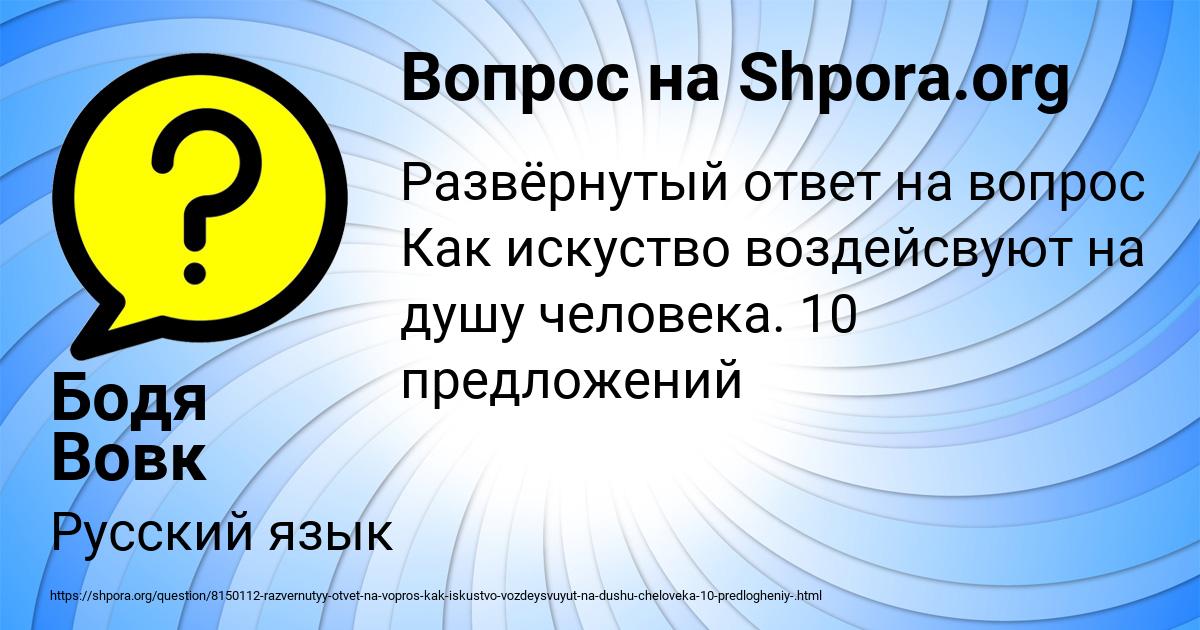 Вопрос на Shpora.org

Развёрнутый ответ на вопрос Как искуство воздейсвуют на душу человека. 10 предложений

Бодя Вовк

Русский язык

https://shpora.org/question/8150112-razvernutyy-otvet-na-vopros-kak-iskustvo-vozdeysvuyut-na-dushu-cheloveka-10-predlogheniy-.html